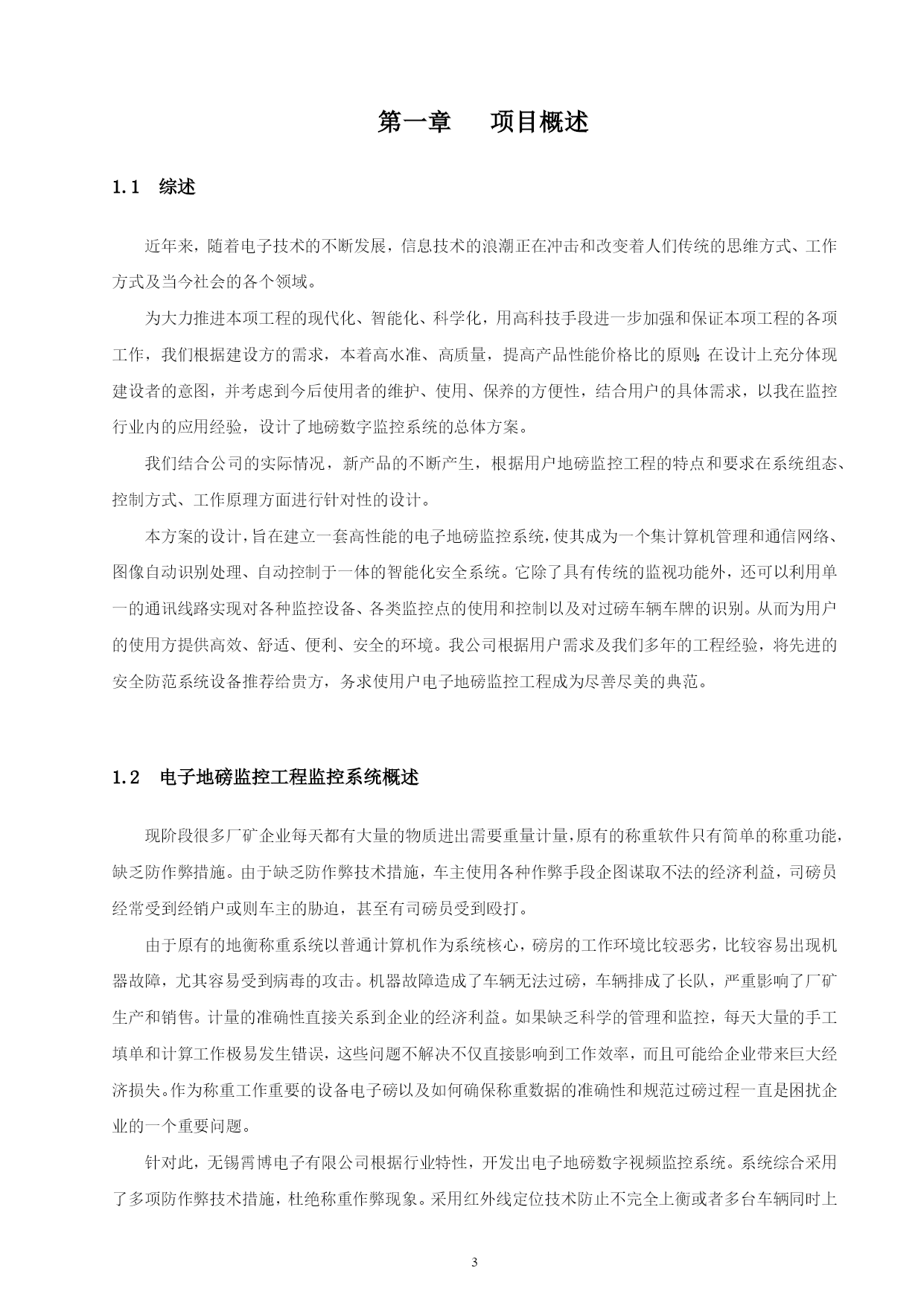 第一章　项目概述

1.1　综述

近年来，随着电子技术的不断发展，信息技术的浪潮正在冲击和改变着人们传统的思维方式、工作方式及当今社会的各个领域。

为大力推进本项工程的现代化、智能化、科学化，用高科技手段进一步加强和保证本项工程的各项工作，我们根据建设方的需求，本着高水准、高质量，提高产品性能价格比的原则；在设计上充分体现建设者的意图，并考虑到今后使用者的维护、使用、保养的方便性，结合用户的具体需求，以我在监控行业内的应用经验，设计了地磅数字监控系统的总体方案。

我们结合公司的实际情况，新产品的不断产生，根据用户地磅监控工程的特点和要求在系统组态、控制方式、工作原理方面进行针对性的设计。

本方案的设计，旨在建立一套高性能的电子地磅监控系统，使其成为一个集计算机管理和通信网络、图像自动识别处理、自动控制于一体的智能化安全系统。它除了具有传统的监视功能外，还可以利用单一的通讯线路实现对各种监控设备、各类监控点的使用和控制以及对过磅车辆车牌的识别。从而为用户的使用方提供高效、舒适、便利、安全的环境。我公司根据用户需求及我们多年的工程经验，将先进的安全防范系统设备推荐给贵方，务求使用户电子地磅监控工程成为尽善尽美的典范。

1.2　电子地磅监控工程监控系统概述

现阶段很多厂矿企业每天都有大量的物质进出需要重量计量，原有的称重软件只有简单的称重功能，缺乏防作弊措施。由于缺乏防作弊技术措施，车主使用各种作弊手段企图谋取不法的经济利益，司磅员经常受到经销户或则车主的胁迫，甚至有司磅员受到殴打。

由于原有的地衡称重系统以普通计算机作为系统核心，磅房的工作环境比较恶劣，比较容易出现机器故障，尤其容易受到病毒的攻击。机器故障造成了车辆无法过磅，车辆排成了长队，严重影响了厂矿生产和销售。计量的准确性直接关系到企业的经济利益。如果缺乏科学的管理和监控，每天大量的手工填单和计算工作极易发生错误，这些问题不解决不仅直接影响到工作效率，而且可能给企业带来巨大经济损失。作为称重工作重要的设备电子磅以及如何确保称重数据的准确性和规范过磅过程一直是困扰企业的一个重要问题。

针对此，无锡霄博电子有限公司根据行业特性，开发出电子地磅数字视频监控系统。系统综合采用了多项防作弊技术措施，杜绝称重作弊现象。采用红外线定位技术防止不完全上衡或者多台车辆同时上

3